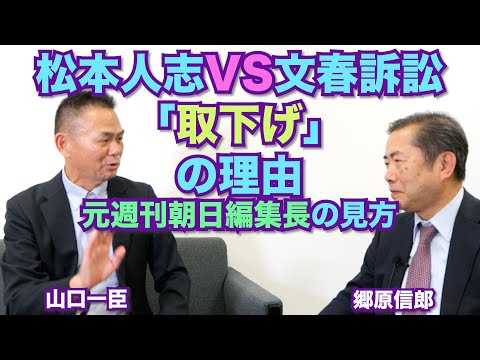 松本人志VS文春訴訟
「取下げ」
の理由
元週刊朝日編集長の見方

山口一臣

郷原信郎